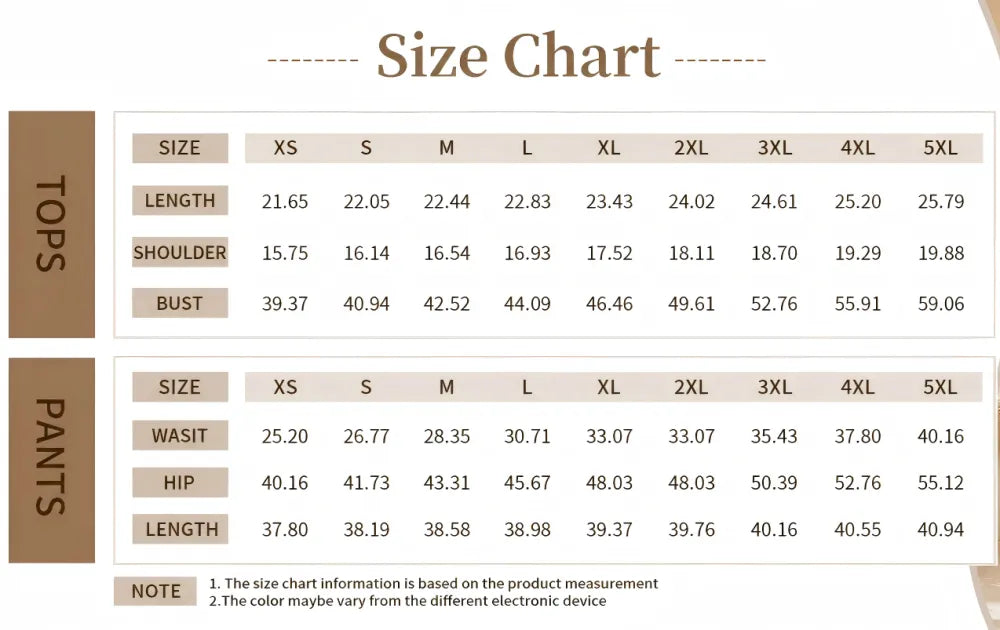 -------- Size Chart --------

TOPS

| SIZE | XS | S | M | L | XL | 2XL | 3XL | 4XL | 5XL |
|---|---|---|---|---|---|---|---|---|---|
| LENGTH | 21.65 | 22.05 | 22.44 | 22.83 | 23.43 | 24.02 | 24.61 | 25.20 | 25.79 |
| SHOULDER | 15.75 | 16.14 | 16.54 | 16.93 | 17.52 | 18.11 | 18.70 | 19.29 | 19.88 |
| BUST | 39.37 | 40.94 | 42.52 | 44.09 | 46.46 | 49.61 | 52.76 | 55.91 | 59.06 |

PANTS

| SIZE | XS | S | M | L | XL | 2XL | 3XL | 4XL | 5XL |
|---|---|---|---|---|---|---|---|---|---|
| WASIT | 25.20 | 26.77 | 28.35 | 30.71 | 33.07 | 33.07 | 35.43 | 37.80 | 40.16 |
| HIP | 40.16 | 41.73 | 43.31 | 45.67 | 48.03 | 48.03 | 50.39 | 52.76 | 55.12 |
| LENGTH | 37.80 | 38.19 | 38.58 | 38.98 | 39.37 | 39.76 | 40.16 | 40.55 | 40.94 |

NOTE
1. The size chart information is based on the product measurement
2.The color maybe vary from the different electronic device